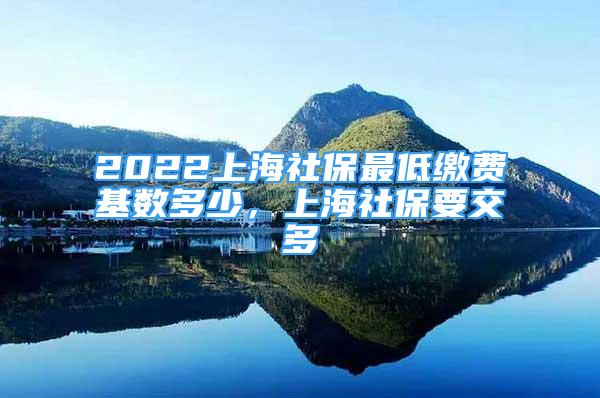 2022上海社保最低缴费基数多少，上海社保要交多